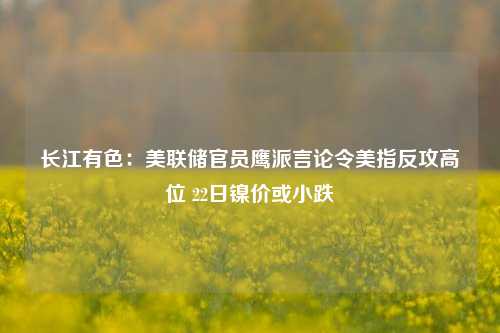 长江有色：美联储官员鹰派言论令美指反攻高位 22日镍价或小跌